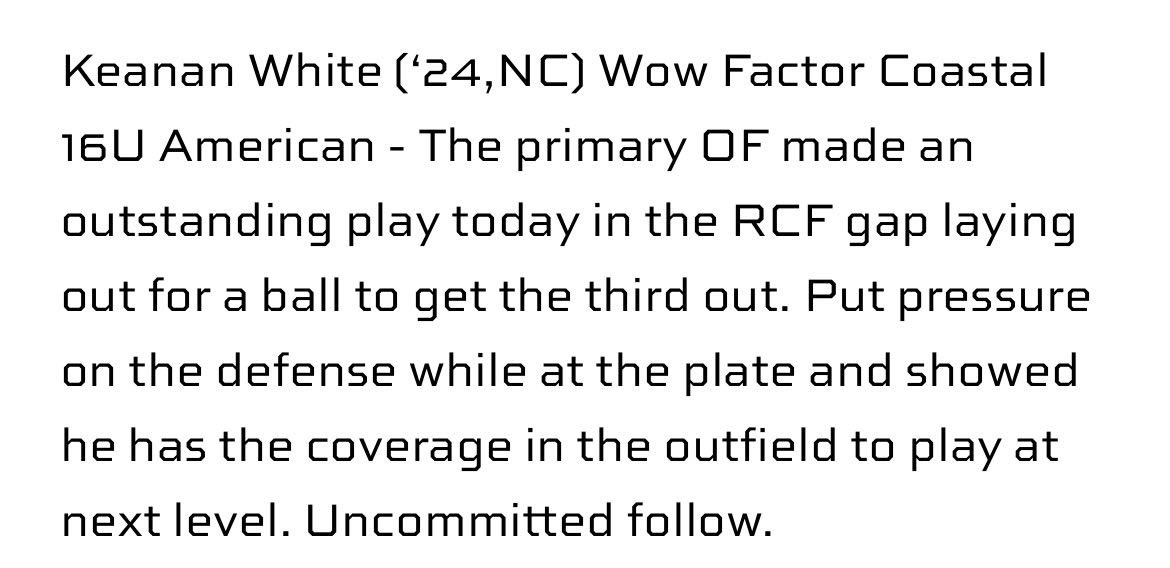 Keanan White (‘24,NC) Wow Factor Coastal 16U American - The primary OF made an outstanding play today in the RCF gap laying out for a ball to get the third out. Put pressure on the defense while at the plate and showed he has the coverage in the outfield to play at next level. Uncommitted follow.